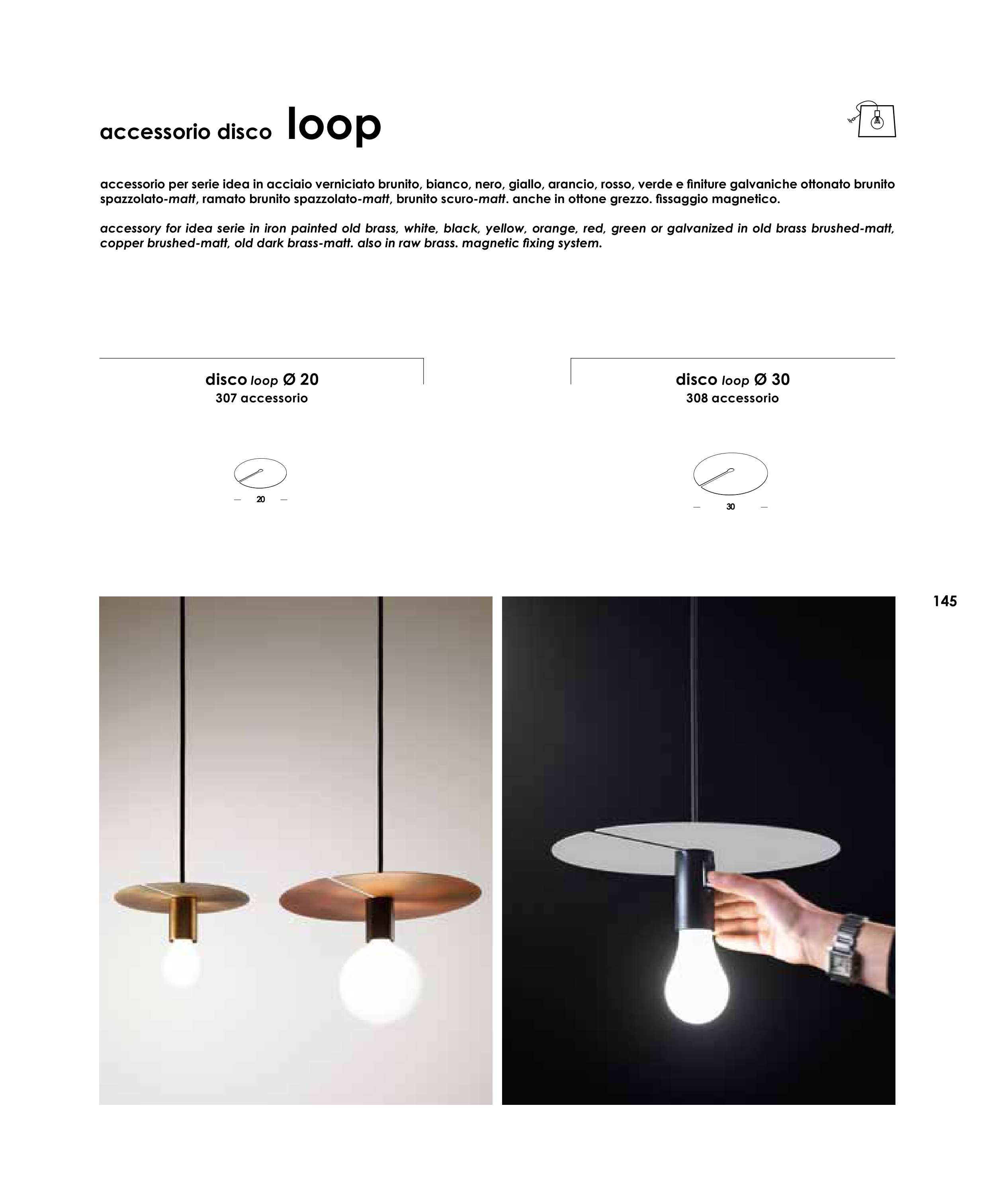 accessorio disco loop

accessorio per serie idea in acciaio verniciato brunito, bianco, nero, giallo, arancio, rosso, verde e finiture galvaniche ottonato brunito spazzolato-matt, ramato brunito spazzolato-matt, brunito scuro-matt. anche in ottone grezzo. fissaggio magnetico.

accessory for idea serie in iron painted old brass, white, black, yellow, orange, red, green or galvanized in old brass brushed-matt, copper brushed-matt, old dark brass-matt. also in raw brass. magnetic fixing system.

disco loop Ø 20
307 accessorio

20

disco loop Ø 30
308 accessorio

30

145